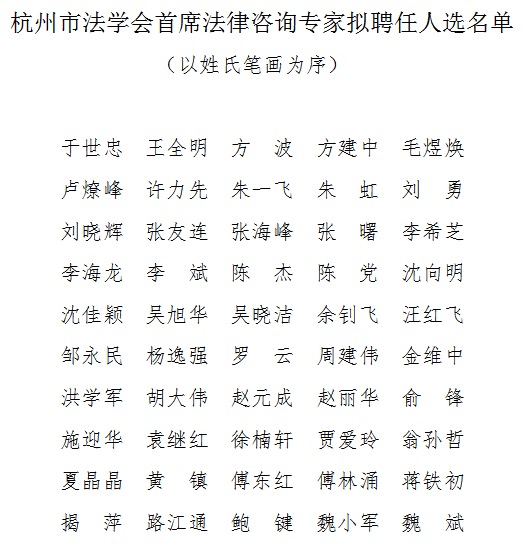 杭州市法学会首席法律咨询专家拟聘任人选名单

（以姓氏笔画为序）

于世忠　王全明　方　波　方建中　毛煜焕
卢燎峰　许力先　朱一飞　朱　虹　刘　勇
刘晓辉　张友连　张海峰　张　曙　李希芝
李海龙　李　斌　陈　杰　陈　党　沈向明
沈佳颖　吴旭华　吴晓洁　余钊飞　汪红飞
邹永民　杨逸强　罗　云　周建伟　金维中
洪学军　胡大伟　赵元成　赵丽华　俞　锋
施迎华　袁继红　徐楠轩　贾爱玲　翁孙哲
夏晶晶　黄　镇　傅东红　傅林涌　蒋铁初
揭　萍　路江通　鲍　键　魏小军　魏　斌